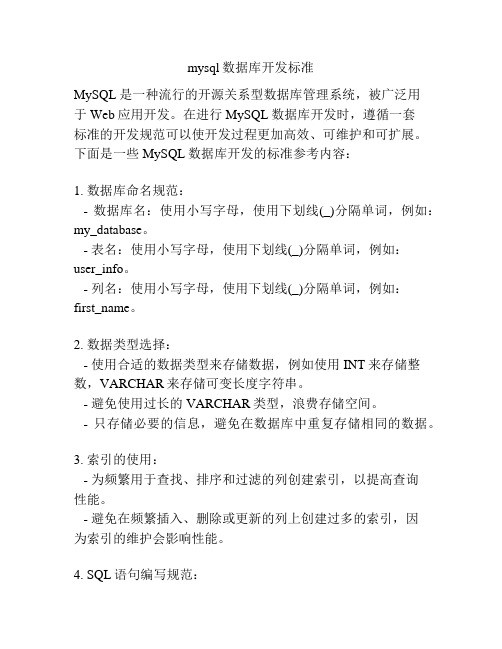 mysql 数据库开发标准

MySQL 是一种流行的开源关系型数据库管理系统，被广泛用于 Web 应用开发。在进行 MySQL 数据库开发时，遵循一套标准的开发规范可以使开发过程更加高效、可维护和可扩展。下面是一些 MySQL 数据库开发的标准参考内容：

1. 数据库命名规范：
- 数据库名：使用小写字母，使用下划线(_)分隔单词，例如：my_database。
- 表名：使用小写字母，使用下划线(_)分隔单词，例如：user_info。
- 列名：使用小写字母，使用下划线(_)分隔单词，例如：first_name。

2. 数据类型选择：
- 使用合适的数据类型来存储数据，例如使用 INT 来存储整数，VARCHAR 来存储可变长度字符串。
- 避免使用过长的 VARCHAR 类型，浪费存储空间。
- 只存储必要的信息，避免在数据库中重复存储相同的数据。

3. 索引的使用：
- 为频繁用于查找、排序和过滤的列创建索引，以提高查询性能。
- 避免在频繁插入、删除或更新的列上创建过多的索引，因为索引的维护会影响性能。

4. SQL 语句编写规范：